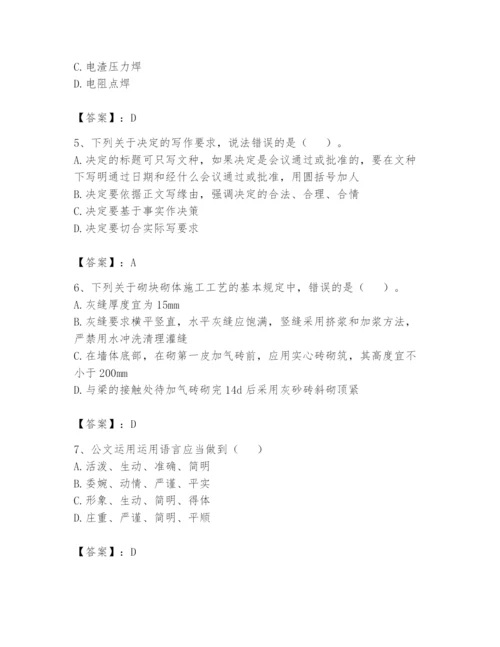 C.电渣压力焊
D.电阻点焊

【答案】：D

5、下列关于决定的写作要求，说法错误的是（　）。
A.决定的标题可只写文种，如果决定是会议通过或批准的，要在文种下写明通过日期和经什么会议通过或批准，用圆括号加人
B.决定要依据正文写缘由，强调决定的合法、合理、合情
C.决定要基于事实作决策
D.决定要切合实际写要求

【答案】：A

6、下列关于砌块砌体施工工艺的基本规定中，错误的是（　）。
A.灰缝厚度宜为15mm
B.灰缝要求横平竖直，水平灰缝应饱满，竖缝采用挤浆和加浆方法，严禁用水冲洗清理灌缝
C.在墙体底部，在砌第一皮加气砖前，应用实心砖砌筑，其高度宜不小于200mm
D.与梁的接触处待加气砖砌完14d后采用灰砂砖斜砌顶紧

【答案】：D

7、公文运用运用语言应当做到（　）
A.活泼、生动、准确、简明
B.委婉、动情、严谨、平实
C.形象、生动、简明、得体
D.庄重、严谨、简明、平顺

【答案】：D